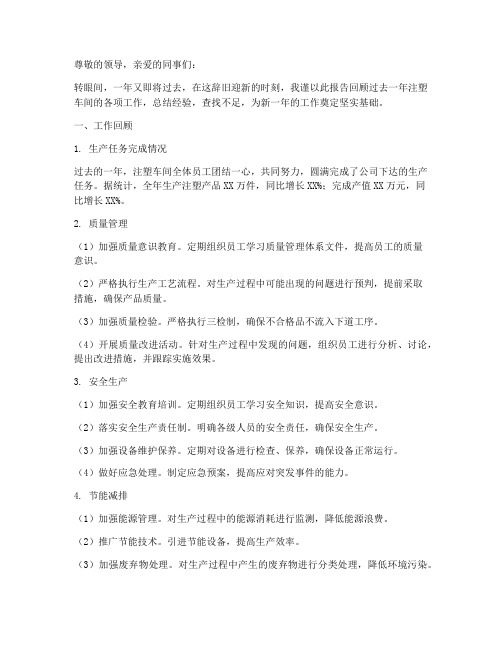 尊敬的领导，亲爱的同事们：

转眼间，一年又即将过去，在这辞旧迎新的时刻，我谨以此报告回顾过去一年注塑车间的各项工作，总结经验，查找不足，为新一年的工作奠定坚实基础。

一、工作回顾

1. 生产任务完成情况

过去的一年，注塑车间全体员工团结一心，共同努力，圆满完成了公司下达的生产任务。据统计，全年生产注塑产品 XX 万件，同比增长 XX%；完成产值 XX 万元，同比增长 XX%。

2. 质量管理

（1）加强质量意识教育。定期组织员工学习质量管理体系文件，提高员工的质量意识。

（2）严格执行生产工艺流程。对生产过程中可能出现的问题进行预判，提前采取措施，确保产品质量。

（3）加强质量检验。严格执行三检制，确保不合格品不流入下道工序。

（4）开展质量改进活动。针对生产过程中发现的问题，组织员工进行分析、讨论，提出改进措施，并跟踪实施效果。

3. 安全生产

（1）加强安全教育培训。定期组织员工学习安全知识，提高安全意识。

（2）落实安全生产责任制。明确各级人员的安全责任，确保安全生产。

（3）加强设备维护保养。定期对设备进行检查、保养，确保设备正常运行。

（4）做好应急处理。制定应急预案，提高应对突发事件的能力。

4. 节能减排

（1）加强能源管理。对生产过程中的能源消耗进行监测，降低能源浪费。

（2）推广节能技术。引进节能设备，提高生产效率。

（3）加强废弃物处理。对生产过程中产生的废弃物进行分类处理，降低环境污染。